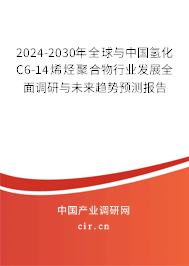 2024-2030年全球与中国氢化C6-14烯烃聚合物行业发展全面调研与未来趋势预测报告

中国产业调研网
cir.cn